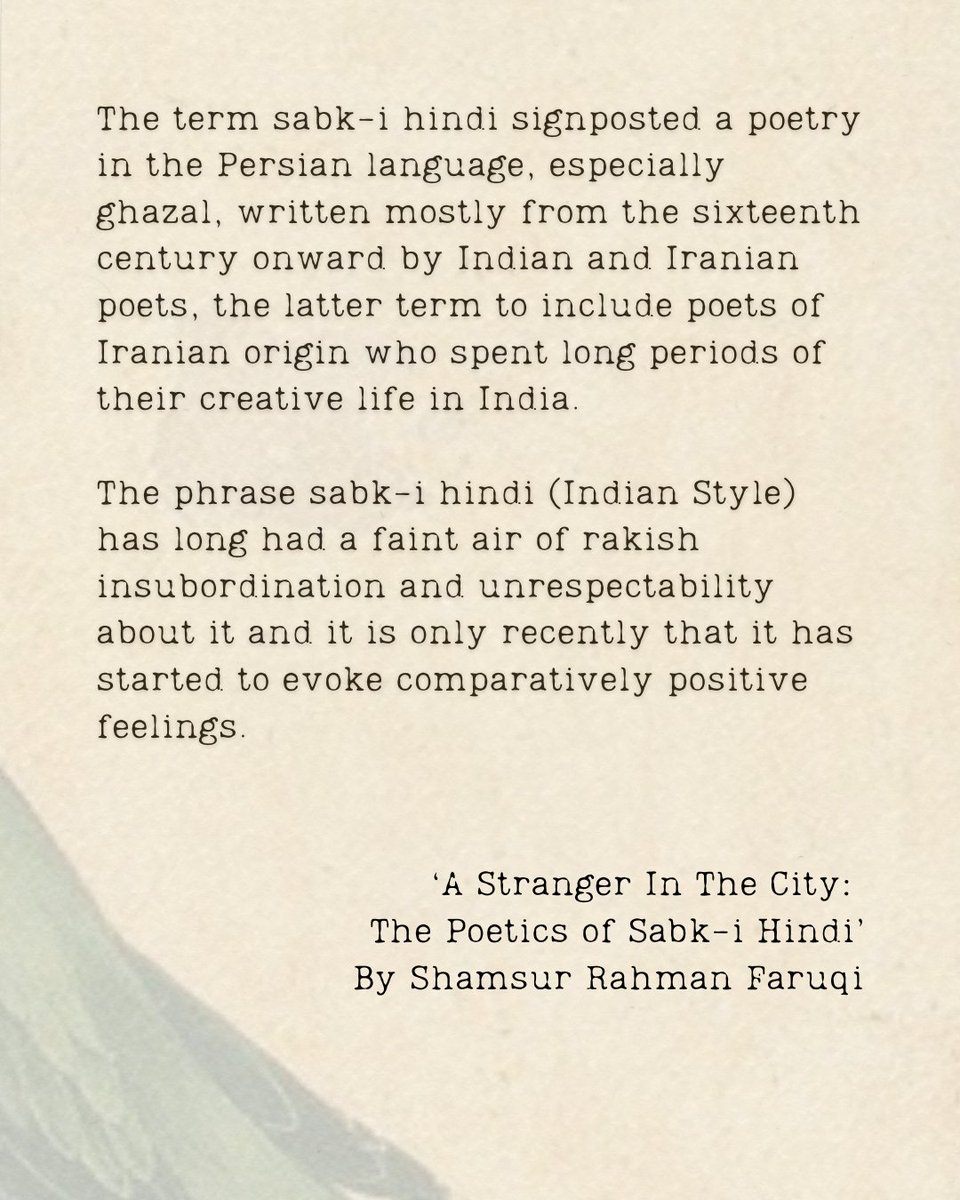 The term sabk-i hindi signposted a poetry in the Persian language, especially ghazal, written mostly from the sixteenth century onward by Indian and Iranian poets, the latter term to include poets of Iranian origin who spent long periods of their creative life in India.

The phrase sabk-i hindi (Indian Style) has long had a faint air of rakish insubordination and unrespectability about it and it is only recently that it has started to evoke comparatively positive feelings.

‘A Stranger In The City:
The Poetics of Sabk-i Hindi’
By Shamsur Rahman Faruqi